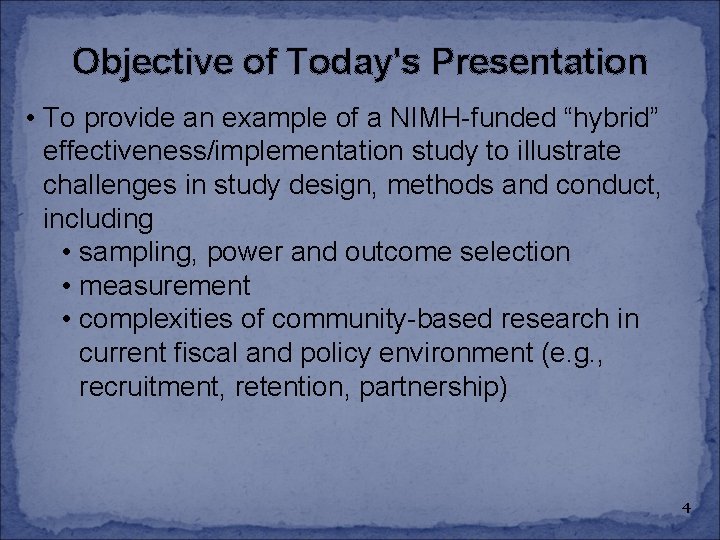 Objective of Today's Presentation

• To provide an example of a NIMH-funded “hybrid” effectiveness/implementation study to illustrate challenges in study design, methods and conduct, including
• sampling, power and outcome selection
• measurement
• complexities of community-based research in current fiscal and policy environment (e.g., recruitment, retention, partnership)

4